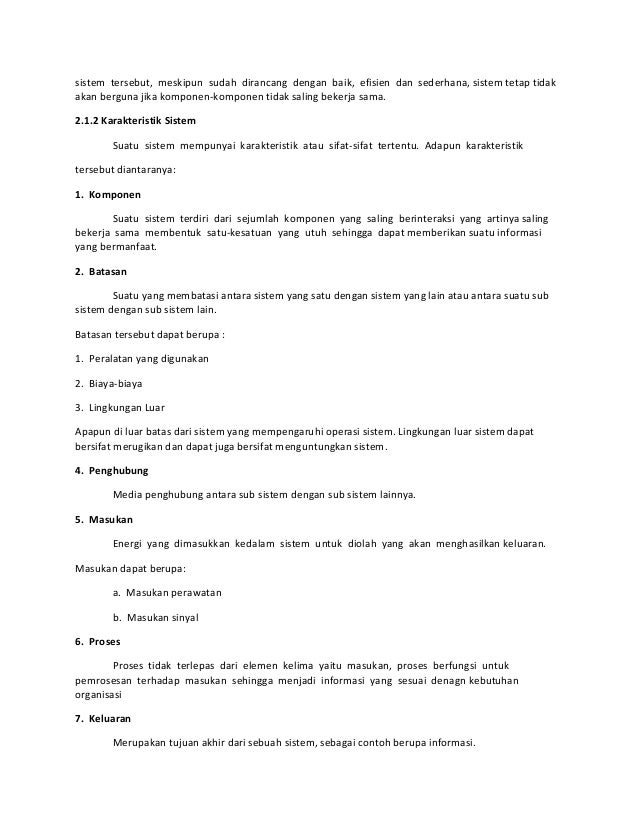 sistem tersebut, meskipun sudah dirancang dengan baik, efisien dan sederhana, sistem tetap tidak akan berguna jika komponen-komponen tidak saling bekerja sama.

2.1.2 Karakteristik Sistem

Suatu sistem mempunyai karakteristik atau sifat-sifat tertentu. Adapun karakteristik tersebut diantaranya:

1. Komponen

Suatu sistem terdiri dari sejumlah komponen yang saling berinteraksi yang artinya saling bekerja sama membentuk satu-kesatuan yang utuh sehingga dapat memberikan suatu informasi yang bermanfaat.

2. Batasan

Suatu yang membatasi antara sistem yang satu dengan sistem yang lain atau antara suatu sub sistem dengan sub sistem lain.

Batasan tersebut dapat berupa :

1. Peralatan yang digunakan

2. Biaya-biaya

3. Lingkungan Luar

Apapun di luar batas dari sistem yang mempengaruhi operasi sistem. Lingkungan luar sistem dapat bersifat merugikan dan dapat juga bersifat menguntungkan sistem.

4. Penghubung

Media penghubung antara sub sistem dengan sub sistem lainnya.

5. Masukan

Energi yang dimasukkan kedalam sistem untuk diolah yang akan menghasilkan keluaran.

Masukan dapat berupa:

a. Masukan perawatan

b. Masukan sinyal

6. Proses

Proses tidak terlepas dari elemen kelima yaitu masukan, proses berfungsi untuk pemrosesan terhadap masukan sehingga menjadi informasi yang sesuai denagn kebutuhan organisasi

7. Keluaran

Merupakan tujuan akhir dari sebuah sistem, sebagai contoh berupa informasi.